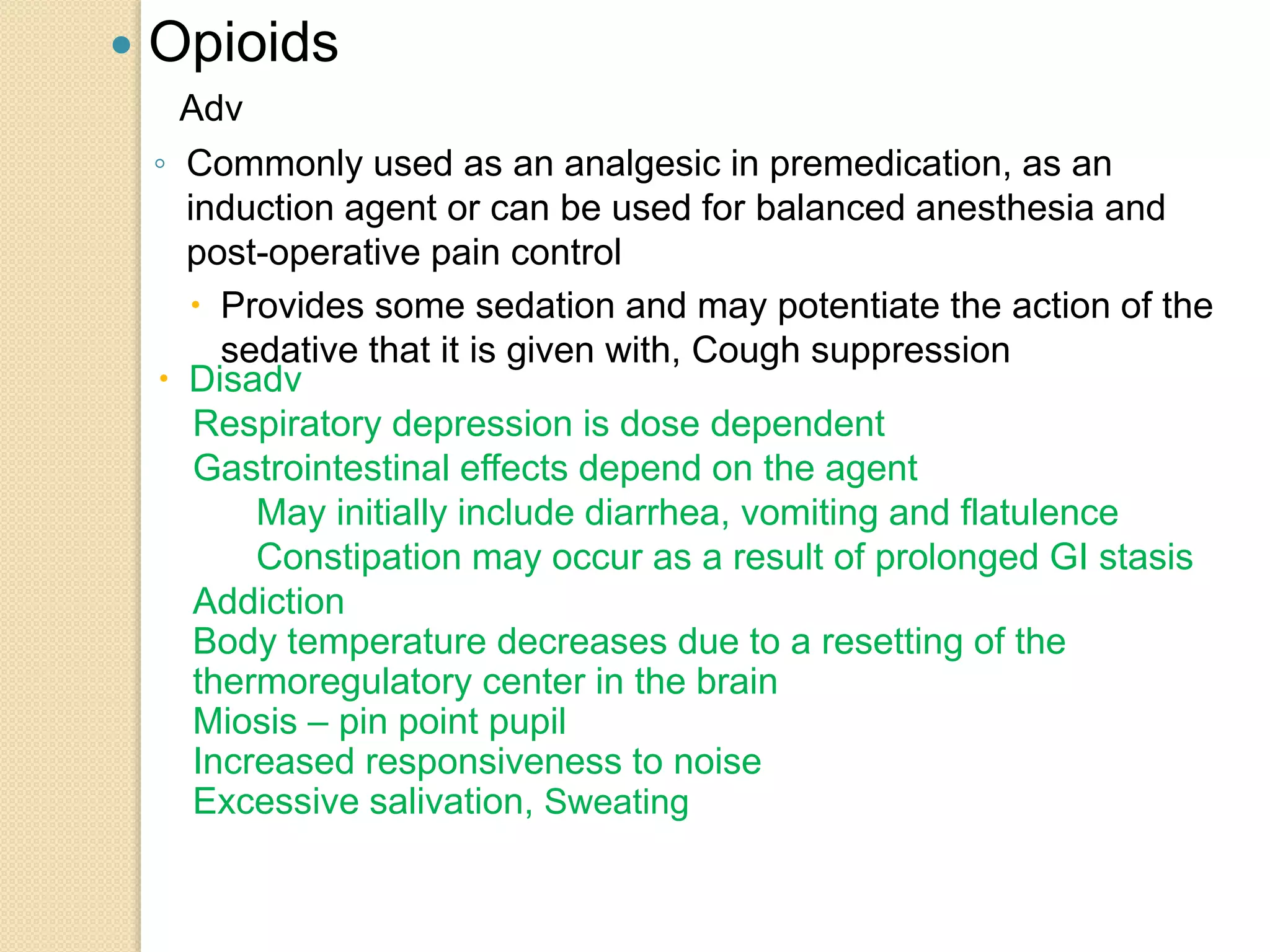 Opioids

Adv

Commonly used as an analgesic in premedication, as an induction agent or can be used for balanced anesthesia and post-operative pain control

Provides some sedation and may potentiate the action of the sedative that it is given with, Cough suppression

Disadv

Respiratory depression is dose dependent

Gastrointestinal effects depend on the agent

May initially include diarrhea, vomiting and flatulence

Constipation may occur as a result of prolonged GI stasis

Addiction

Body temperature decreases due to a resetting of the thermoregulatory center in the brain

Miosis – pin point pupil

Increased responsiveness to noise

Excessive salivation, Sweating